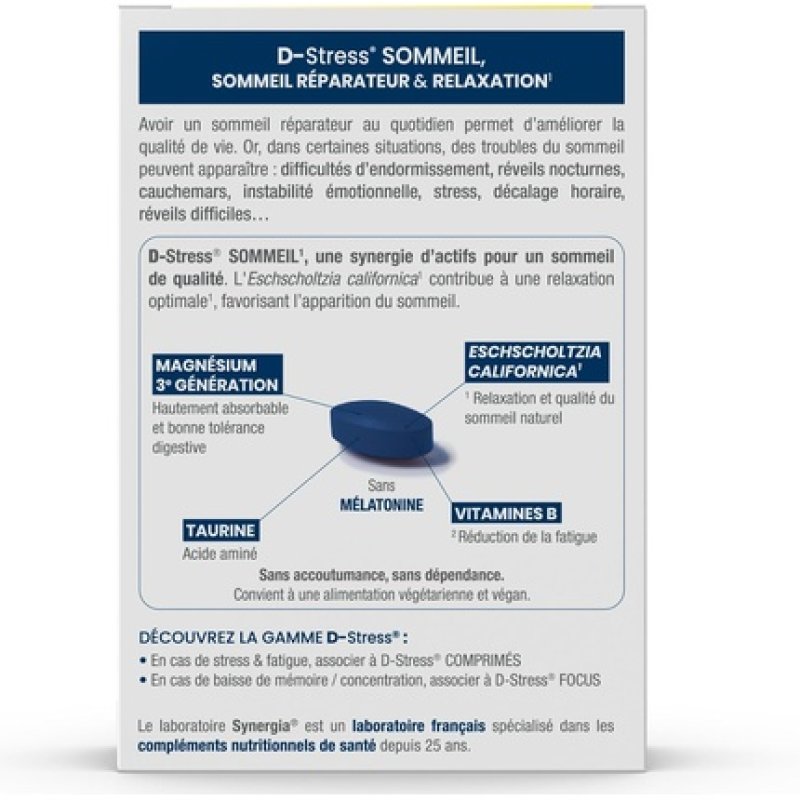 D-Stress® SOMMEIL,
SOMMEIL RÉPARATEUR & RELAXATION¹

Avoir un sommeil réparateur au quotidien permet d'améliorer la qualité de vie. Or, dans certaines situations, des troubles du sommeil peuvent apparaître : difficultés d'endormissement, réveils nocturnes, cauchemars, instabilité émotionnelle, stress, décalage horaire, réveils difficiles…

D-Stress® SOMMEIL¹, une synergie d'actifs pour un sommeil de qualité. L'Eschscholtzia californica¹ contribue à une relaxation optimale¹, favorisant l'apparition du sommeil.

MAGNÉSIUM 3e GÉNÉRATION
Hautement absorbable et bonne tolérance digestive

ESCHSCHOLTZIA CALIFORNICA¹
¹ Relaxation et qualité du sommeil naturel

Sans MÉLATONINE

TAURINE
Acide aminé

VITAMINES B
² Réduction de la fatigue

Sans accoutumance, sans dépendance.
Convient à une alimentation végétarienne et végan.

DÉCOUVREZ LA GAMME D-Stress® :
• En cas de stress & fatigue, associer à D-Stress® COMPRIMÉS
• En cas de baisse de mémoire / concentration, associer à D-Stress® FOCUS

Le laboratoire Synergia® est un laboratoire français spécialisé dans les compléments nutritionnels de santé depuis 25 ans.